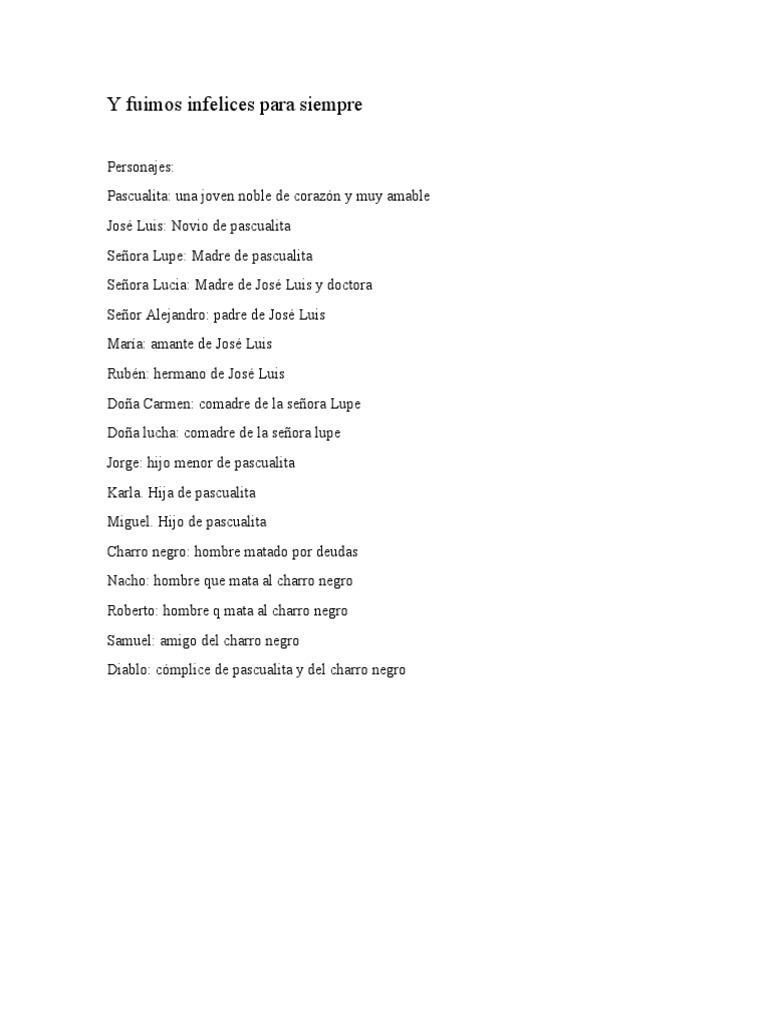 Y fuimos infelices para siempre

Personajes:

Pascualita: una joven noble de corazón y muy amable

José Luis: Novio de pascualita

Señora Lupe: Madre de pascualita

Señora Lucia: Madre de José Luis y doctora

Señor Alejandro: padre de José Luis

María: amante de José Luis

Rubén: hermano de José Luis

Doña Carmen: comadre de la señora Lupe

Doña lucha: comadre de la señora lupe

Jorge: hijo menor de pascualita

Karla. Hija de pascualita

Miguel. Hijo de pascualita

Charro negro: hombre matado por deudas

Nacho: hombre que mata al charro negro

Roberto: hombre q mata al charro negro

Samuel: amigo del charro negro

Diablo: cómplice de pascualita y del charro negro